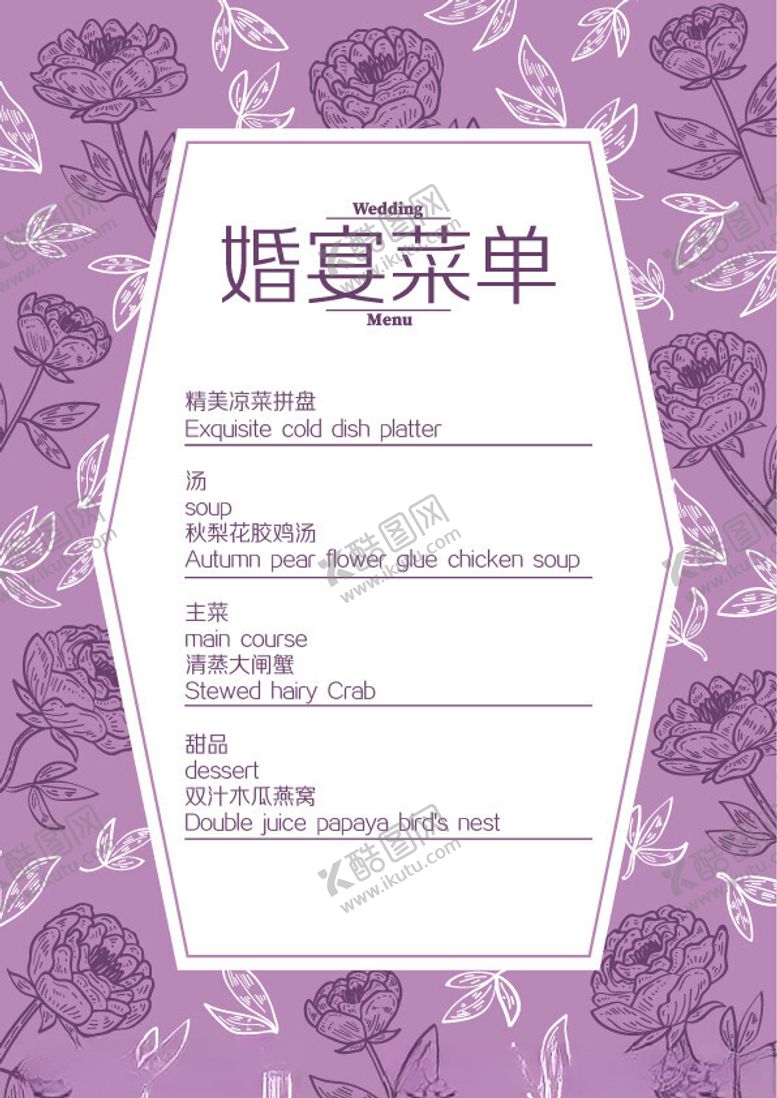 Wedding
婚宴菜单
Menu

精美凉菜拼盘
Exquisite cold dish platter

汤
soup
秋梨花胶鸡汤
Autumn pear flower glue chicken soup

主菜
main course
清蒸大闸蟹
Stewed hairy Crab

甜品
dessert
双汁木瓜燕窝
Double juice papaya bird's nest

酷图网
www.ikutu.com